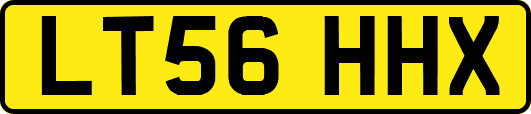 LT56 HHX